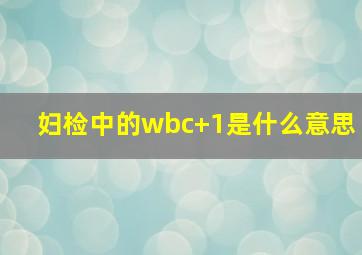 妇检中的wbc+1是什么意思